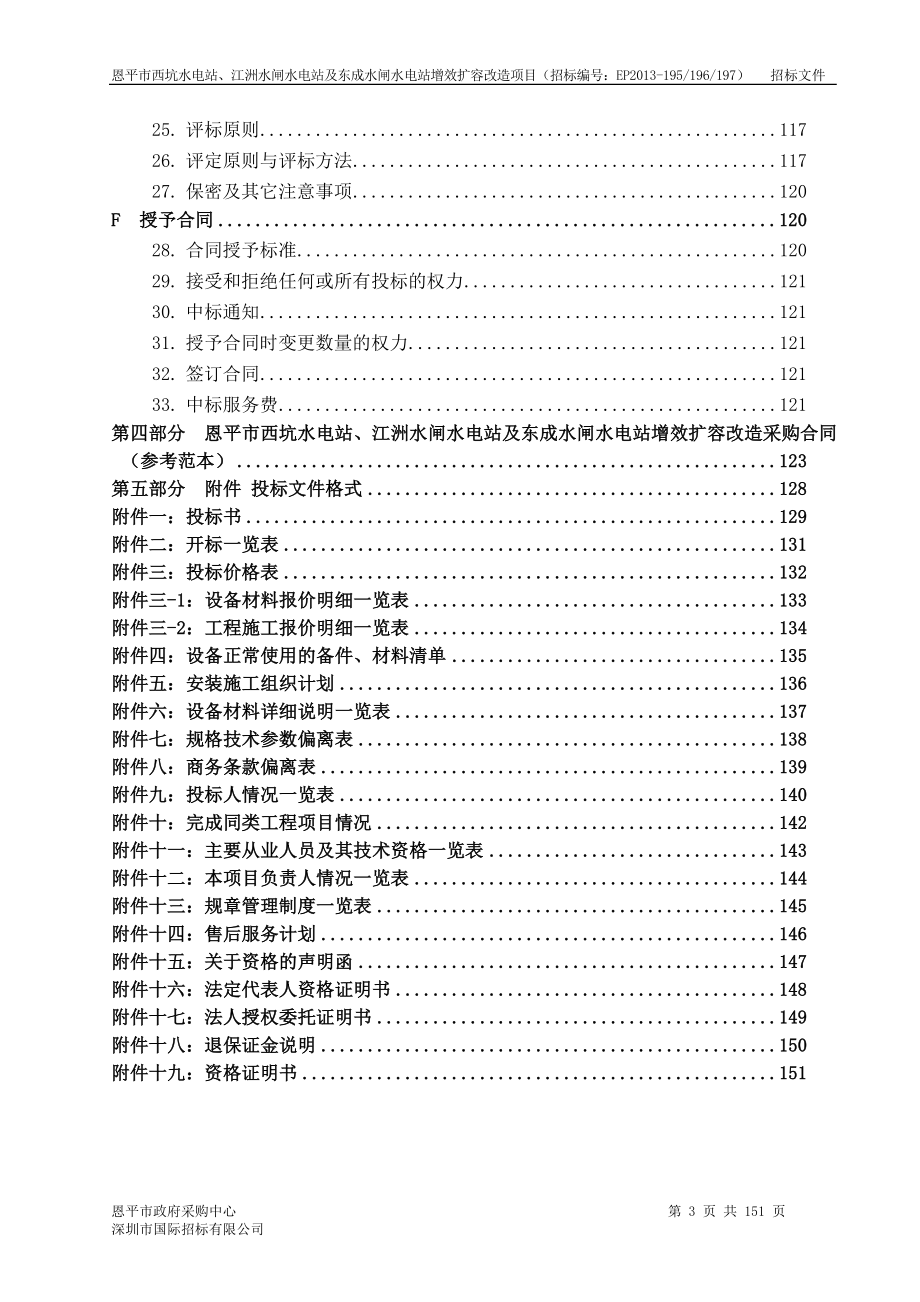 恩平市西坑水电站、江洲水闸水电站及东成水闸水电站增效扩容改造项目（招标编号：EP2013-195/196/197） 招标文件

25. 评标原则..........117
26. 评定原则与评标方法..........117
27. 保密及其它注意事项..........120
F 授予合同..........120
28. 合同授予标准..........120
29. 接受和拒绝任何或所有投标的权力..........121
30. 中标通知..........121
31. 授予合同时变更数量的权力..........121
32. 签订合同..........121
33. 中标服务费..........121
第四部分 恩平市西坑水电站、江洲水闸水电站及东成水闸水电站增效扩容改造采购合同（参考范本）..........123
第五部分 附件 投标文件格式..........128
附件一：投标书..........129
附件二：开标一览表..........131
附件三：投标价格表..........132
附件三-1：设备材料报价明细一览表..........133
附件三-2：工程施工报价明细一览表..........134
附件四：设备正常使用的备件、材料清单..........135
附件五：安装施工组织计划..........136
附件六：设备材料详细说明一览表..........137
附件七：规格技术参数偏离表..........138
附件八：商务条款偏离表..........139
附件九：投标人情况一览表..........140
附件十：完成同类工程项目情况..........142
附件十一：主要从业人员及其技术资格一览表..........143
附件十二：本项目负责人情况一览表..........144
附件十三：规章管理制度一览表..........145
附件十四：售后服务计划..........146
附件十五：关于资格的声明函..........147
附件十六：法定代表人资格证明书..........148
附件十七：法人授权委托证明书..........149
附件十八：退保证金说明..........150
附件十九：资格证明书..........151

恩平市政府采购中心
深圳市国际招标有限公司
第 3 页 共 151 页